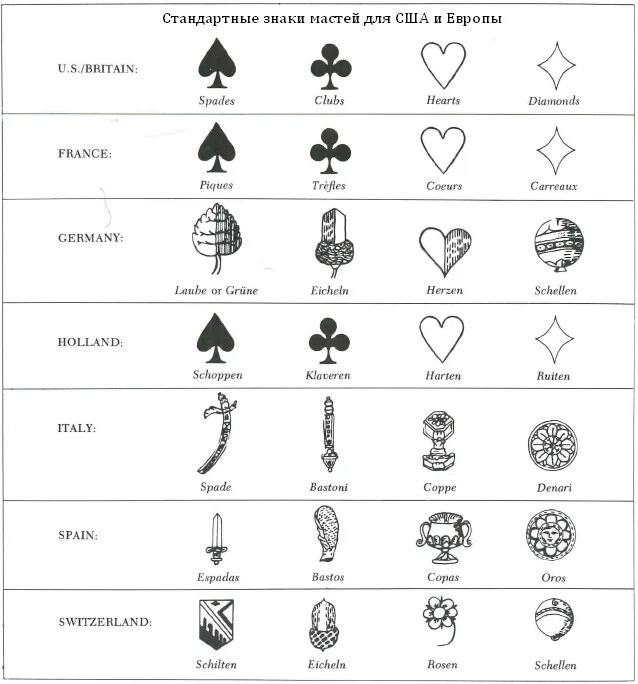 Стандартные знаки мастей для США и Европы

| | | | | |
|---|---|---|---|---|
| U.S./BRITAIN: | Spades | Clubs | Hearts | Diamonds |
| FRANCE: | Piques | Trèfles | Coeurs | Carreaux |
| GERMANY: | Laube or Grüne | Eicheln | Herzen | Schellen |
| HOLLAND: | Schoppen | Klaveren | Harten | Ruiten |
| ITALY: | Spade | Bastoni | Coppe | Denari |
| SPAIN: | Espadas | Bastos | Copas | Oros |
| SWITZERLAND: | Schilten | Eicheln | Rosen | Schellen |